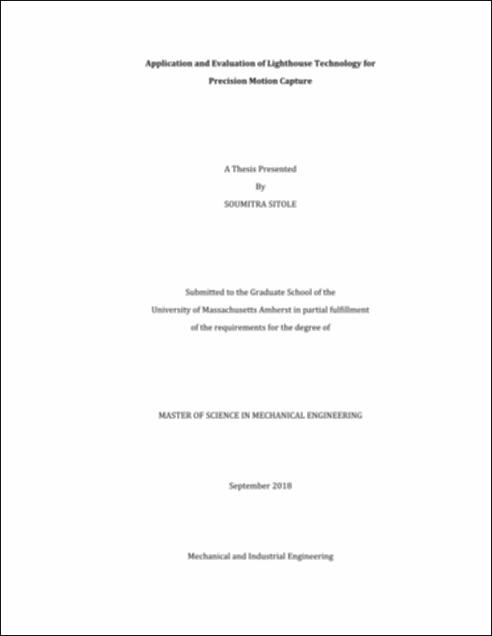 Application and Evaluation of Lighthouse Technology for Precision Motion Capture

A Thesis Presented

By

SOUMITRA SITOLE

Submitted to the Graduate School of the University of Massachusetts Amherst in partial fulfillment of the requirements for the degree of

MASTER OF SCIENCE IN MECHANICAL ENGINEERING

September 2018

Mechanical and Industrial Engineering